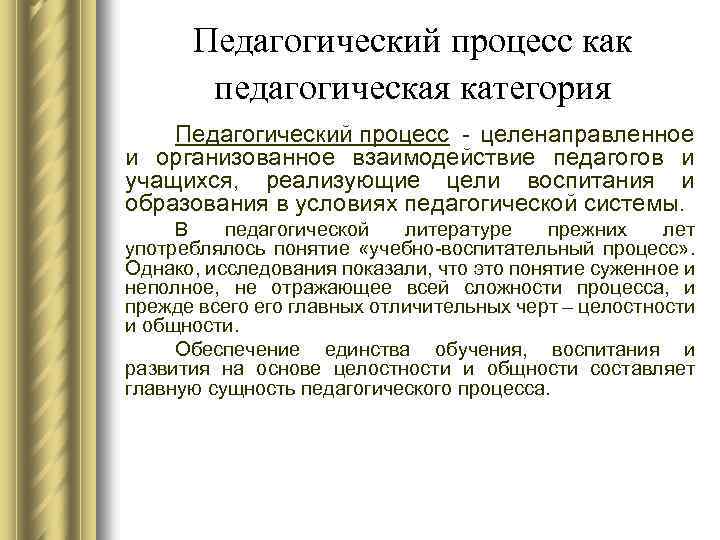 Педагогический процесс как педагогическая категория

Педагогический процесс - целенаправленное и организованное взаимодействие педагогов и учащихся, реализующие цели воспитания и образования в условиях педагогической системы.

В педагогической литературе прежних лет употреблялось понятие «учебно-воспитательный процесс». Однако, исследования показали, что это понятие суженное и неполное, не отражающее всей сложности процесса, и прежде всего его главных отличительных черт – целостности и общности.

Обеспечение единства обучения, воспитания и развития на основе целостности и общности составляет главную сущность педагогического процесса.